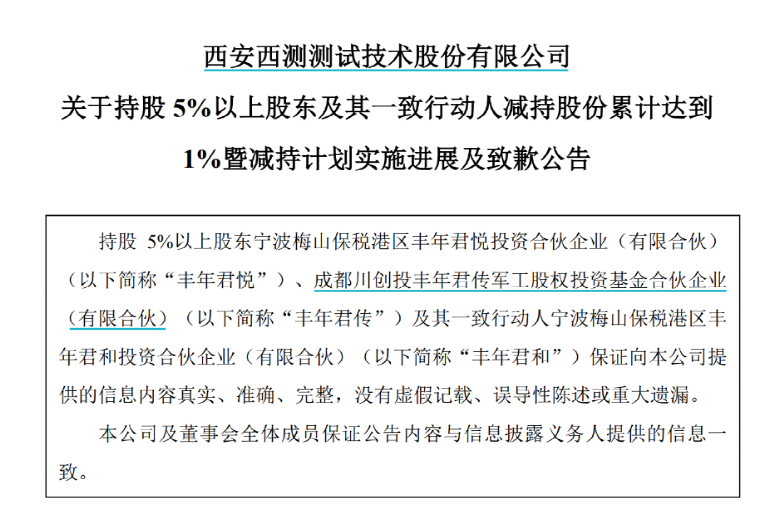 西安西测测试技术股份有限公司

关于持股 5%以上股东及其一致行动人减持股份累计达到 1%暨减持计划实施进展及致歉公告

持股 5%以上股东宁波梅山保税港区丰年君悦投资合伙企业（有限合伙）（以下简称“丰年君悦”）、成都川创投丰年君传军工股权投资基金合伙企业（有限合伙）（以下简称“丰年君传”）及其一致行动人宁波梅山保税港区丰年君和投资合伙企业（有限合伙）（以下简称“丰年君和”）保证向本公司提供的信息内容真实、准确、完整，没有虚假记载、误导性陈述或重大遗漏。

本公司及董事会全体成员保证公告内容与信息披露义务人提供的信息一致。